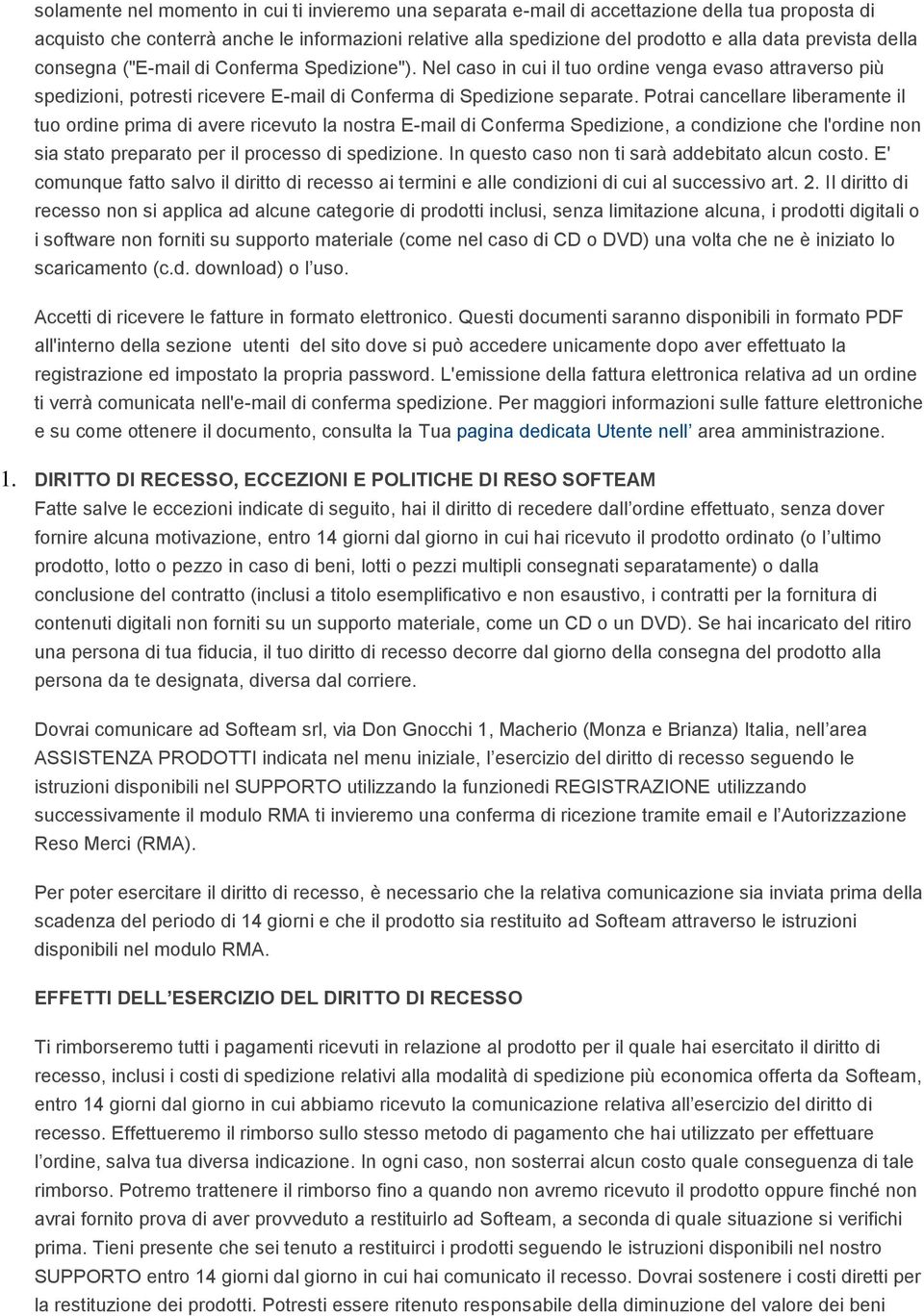 solamente nel momento in cui ti invieremo una separata e-mail di accettazione della tua proposta di acquisto che conterrà anche le informazioni relative alla spedizione del prodotto e alla data prevista della consegna ("E-mail di Conferma Spedizione"). Nel caso in cui il tuo ordine venga evaso attraverso più spedizioni, potresti ricevere E-mail di Conferma di Spedizione separate. Potrai cancellare liberamente il tuo ordine prima di avere ricevuto la nostra E-mail di Conferma Spedizione, a condizione che l'ordine non sia stato preparato per il processo di spedizione. In questo caso non ti sarà addebitato alcun costo. E' comunque fatto salvo il diritto di recesso ai termini e alle condizioni di cui al successivo art. 2. Il diritto di recesso non si applica ad alcune categorie di prodotti inclusi, senza limitazione alcuna, i prodotti digitali o i software non forniti su supporto materiale (come nel caso di CD o DVD) una volta che ne è iniziato lo scaricamento (c.d. download) o l’uso.

Accetti di ricevere le fatture in formato elettronico. Questi documenti saranno disponibili in formato PDF all'interno della sezione utenti del sito dove si può accedere unicamente dopo aver effettuato la registrazione ed impostato la propria password. L'emissione della fattura elettronica relativa ad un ordine ti verrà comunicata nell'e-mail di conferma spedizione. Per maggiori informazioni sulle fatture elettroniche e su come ottenere il documento, consulta la Tua pagina dedicata Utente nell’ area amministrazione.

1. DIRITTO DI RECESSO, ECCEZIONI E POLITICHE DI RESO SOFTEAM
Fatte salve le eccezioni indicate di seguito, hai il diritto di recedere dall’ordine effettuato, senza dover fornire alcuna motivazione, entro 14 giorni dal giorno in cui hai ricevuto il prodotto ordinato (o l’ultimo prodotto, lotto o pezzo in caso di beni, lotti o pezzi multipli consegnati separatamente) o dalla conclusione del contratto (inclusi a titolo esemplificativo e non esaustivo, i contratti per la fornitura di contenuti digitali non forniti su un supporto materiale, come un CD o un DVD). Se hai incaricato del ritiro una persona di tua fiducia, il tuo diritto di recesso decorre dal giorno della consegna del prodotto alla persona da te designata, diversa dal corriere.

Dovrai comunicare ad Softeam srl, via Don Gnocchi 1, Macherio (Monza e Brianza) Italia, nell’area ASSISTENZA PRODOTTI indicata nel menu iniziale, l’esercizio del diritto di recesso seguendo le istruzioni disponibili nel SUPPORTO utilizzando la funzionedi REGISTRAZIONE utilizzando successivamente il modulo RMA ti invieremo una conferma di ricezione tramite email e l’Autorizzazione Reso Merci (RMA).

Per poter esercitare il diritto di recesso, è necessario che la relativa comunicazione sia inviata prima della scadenza del periodo di 14 giorni e che il prodotto sia restituito ad Softeam attraverso le istruzioni disponibili nel modulo RMA.

EFFETTI DELL’ESERCIZIO DEL DIRITTO DI RECESSO

Ti rimborseremo tutti i pagamenti ricevuti in relazione al prodotto per il quale hai esercitato il diritto di recesso, inclusi i costi di spedizione relativi alla modalità di spedizione più economica offerta da Softeam, entro 14 giorni dal giorno in cui abbiamo ricevuto la comunicazione relativa all’esercizio del diritto di recesso. Effettueremo il rimborso sullo stesso metodo di pagamento che hai utilizzato per effettuare l’ordine, salva tua diversa indicazione. In ogni caso, non sosterrai alcun costo quale conseguenza di tale rimborso. Potremo trattenere il rimborso fino a quando non avremo ricevuto il prodotto oppure finché non avrai fornito prova di aver provveduto a restituirlo ad Softeam, a seconda di quale situazione si verifichi prima. Tieni presente che sei tenuto a restituirci i prodotti seguendo le istruzioni disponibili nel nostro SUPPORTO entro 14 giorni dal giorno in cui hai comunicato il recesso. Dovrai sostenere i costi diretti per la restituzione dei prodotti. Potresti essere ritenuto responsabile della diminuzione del valore dei beni